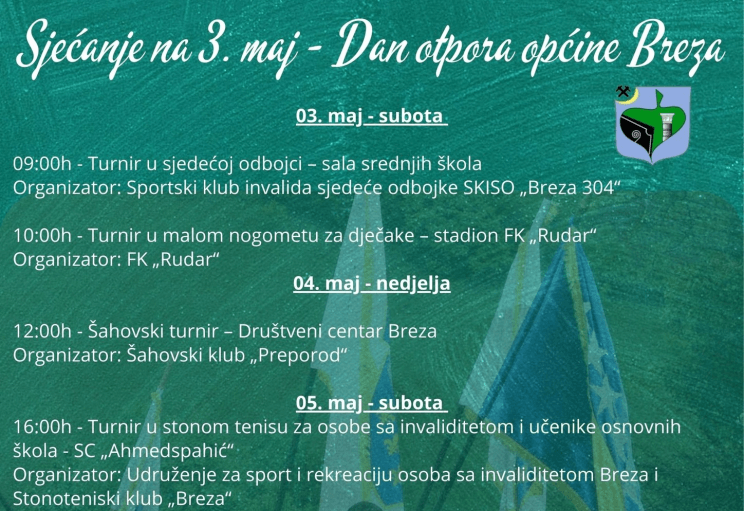 Sjećanje na 3. maj - Dan otpora općine Breza

03. maj - subota

09:00h - Turnir u sjedećoj odbojci – sala srednjih škola
Organizator: Sportski klub invalida sjedeće odbojke SKISO „Breza 304“

10:00h - Turnir u malom nogometu za dječake – stadion FK „Rudar“
Organizator: FK „Rudar“

04. maj - nedjelja

12:00h - Šahovski turnir – Društveni centar Breza
Organizator: Šahovski klub „Preporod“

05. maj - subota

16:00h - Turnir u stonom tenisu za osobe sa invaliditetom i učenike osnovnih škola - SC „Ahmedspahić“
Organizator: Udruženje za sport i rekreaciju osoba sa invaliditetom Breza i Stonoteniski klub „Breza“